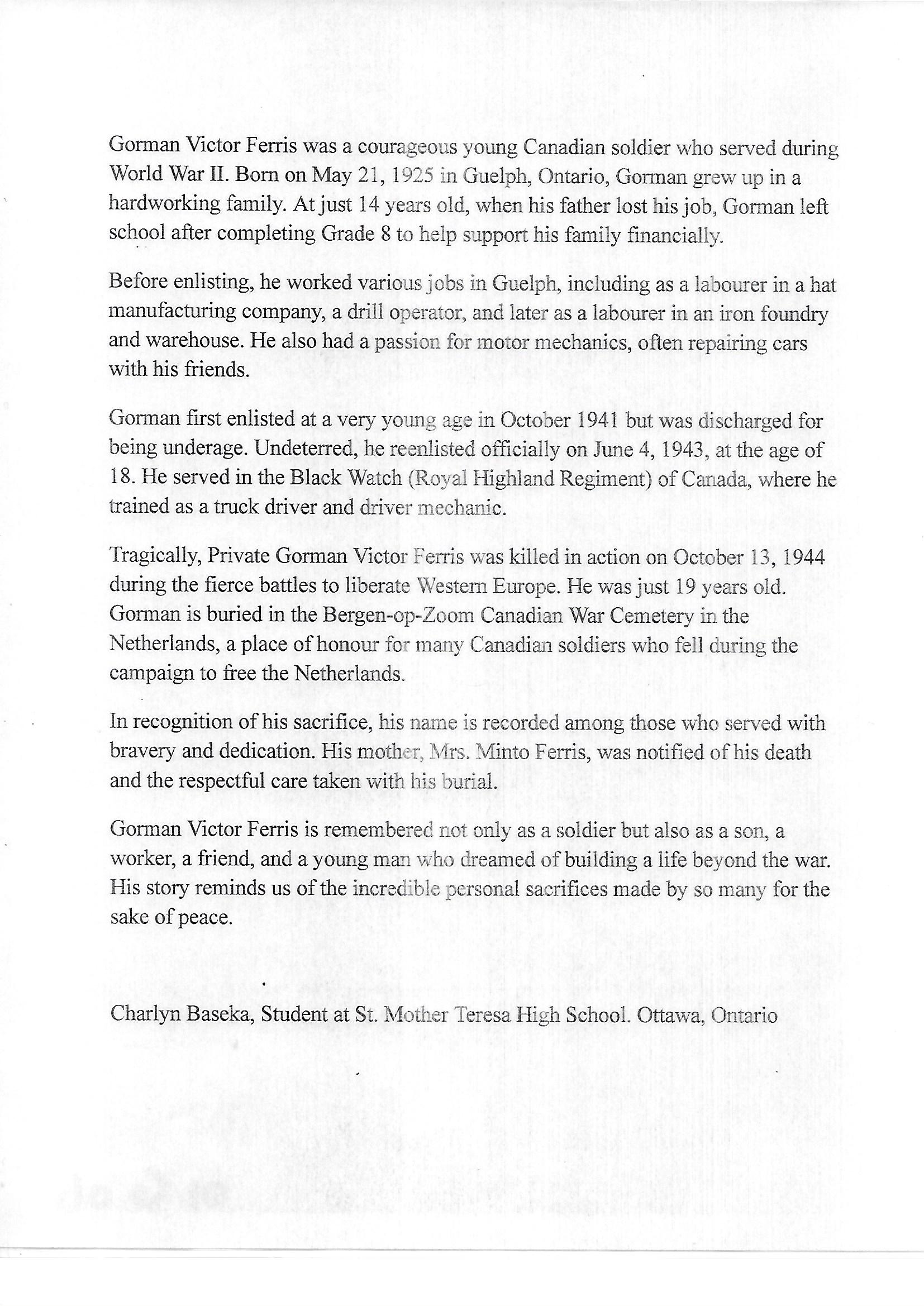 Gorman Victor Ferris was a courageous young Canadian soldier who served during World War II. Born on May 21, 1925 in Guelph, Ontario, Gorman grew up in a hardworking family. At just 14 years old, when his father lost his job, Gorman left school after completing Grade 8 to help support his family financially.

Before enlisting, he worked various jobs in Guelph, including as a labourer in a hat manufacturing company, a drill operator, and later as a labourer in an iron foundry and warehouse. He also had a passion for motor mechanics, often repairing cars with his friends.

Gorman first enlisted at a very young age in October 1941 but was discharged for being underage. Undeterred, he reenlisted officially on June 4, 1943, at the age of 18. He served in the Black Watch (Royal Highland Regiment) of Canada, where he trained as a truck driver and driver mechanic.

Tragically, Private Gorman Victor Ferris was killed in action on October 13, 1944 during the fierce battles to liberate Western Europe. He was just 19 years old. Gorman is buried in the Bergen-op-Zoom Canadian War Cemetery in the Netherlands, a place of honour for many Canadian soldiers who fell during the campaign to free the Netherlands.

In recognition of his sacrifice, his name is recorded among those who served with bravery and dedication. His mother, Mrs. Minto Ferris, was notified of his death and the respectful care taken with his burial.

Gorman Victor Ferris is remembered not only as a soldier but also as a son, a worker, a friend, and a young man who dreamed of building a life beyond the war. His story reminds us of the incredible personal sacrifices made by so many for the sake of peace.

Charlyn Baseka, Student at St. Mother Teresa High School. Ottawa, Ontario